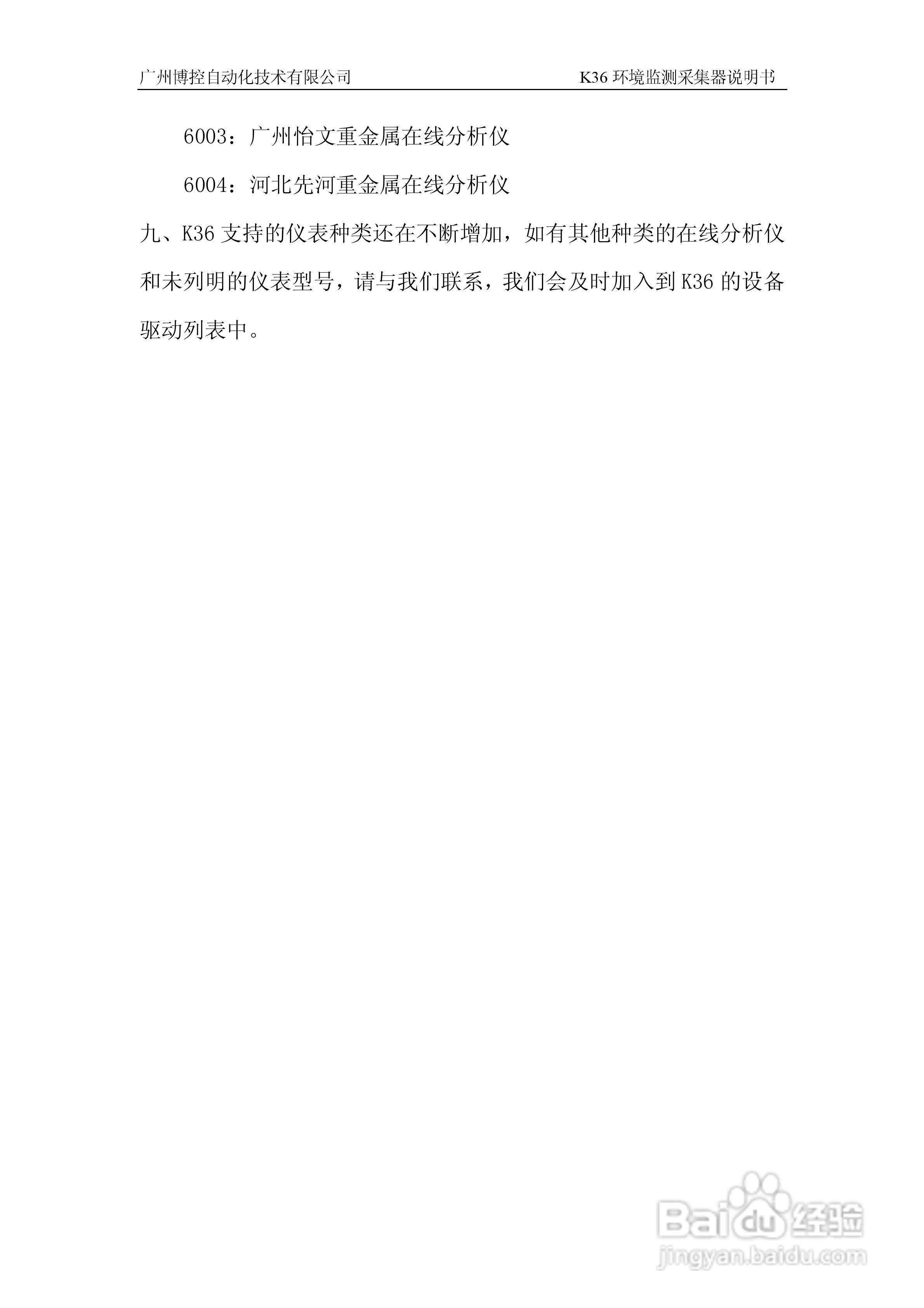 广州博控自动化技术有限公司 K36环境监测采集器说明书

6003：广州怡文重金属在线分析仪

6004：河北先河重金属在线分析仪

九、K36支持的仪表种类还在不断增加，如有其他种类的在线分析仪和未列明的仪表型号，请与我们联系，我们会及时加入到K36的设备驱动列表中。

Baidu经验
jingyan.baidu.com